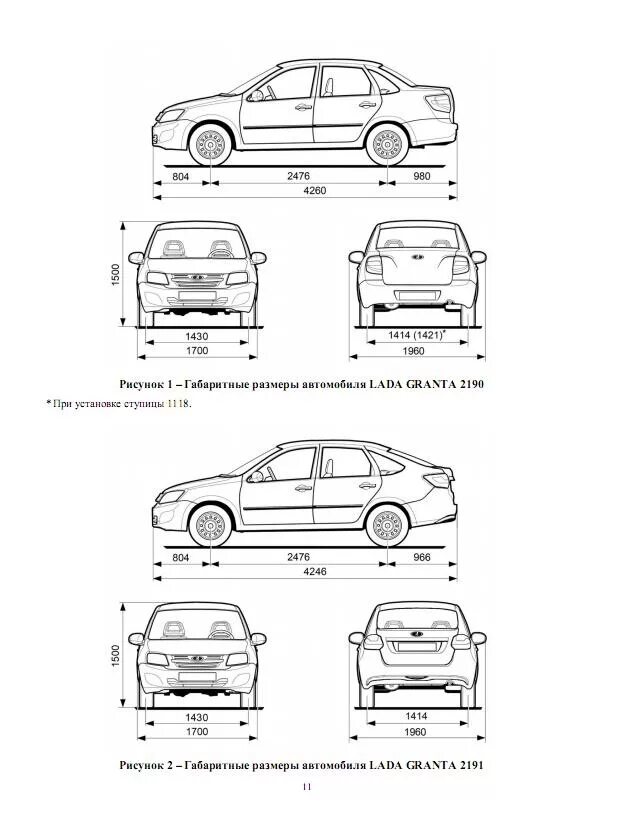 804
2476
980
4260

1500
1430
1700
1414 (1421)*
1960

Рисунок 1 – Габаритные размеры автомобиля LADA GRANTA 2190
* При установке ступицы 1118.

804
2476
966
4246

1500
1430
1700
1414
1960

Рисунок 2 – Габаритные размеры автомобиля LADA GRANTA 2191

11